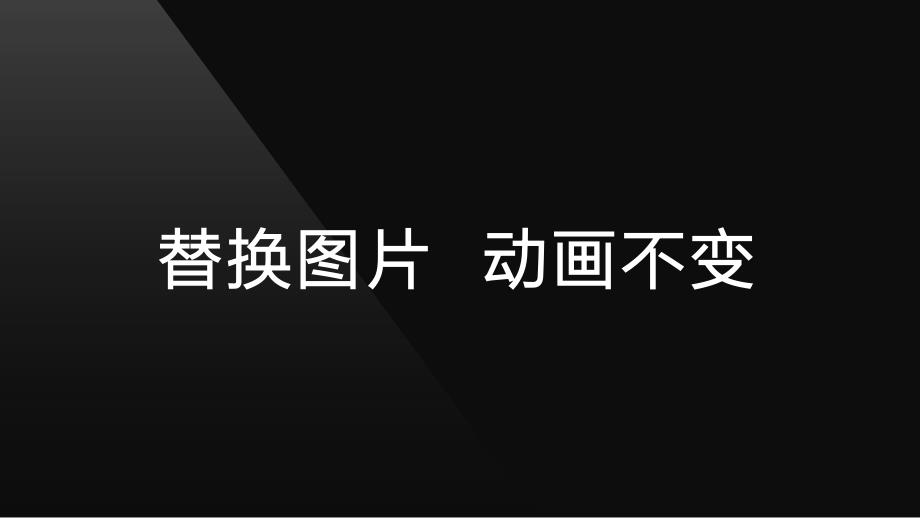 替换图片 动画不变